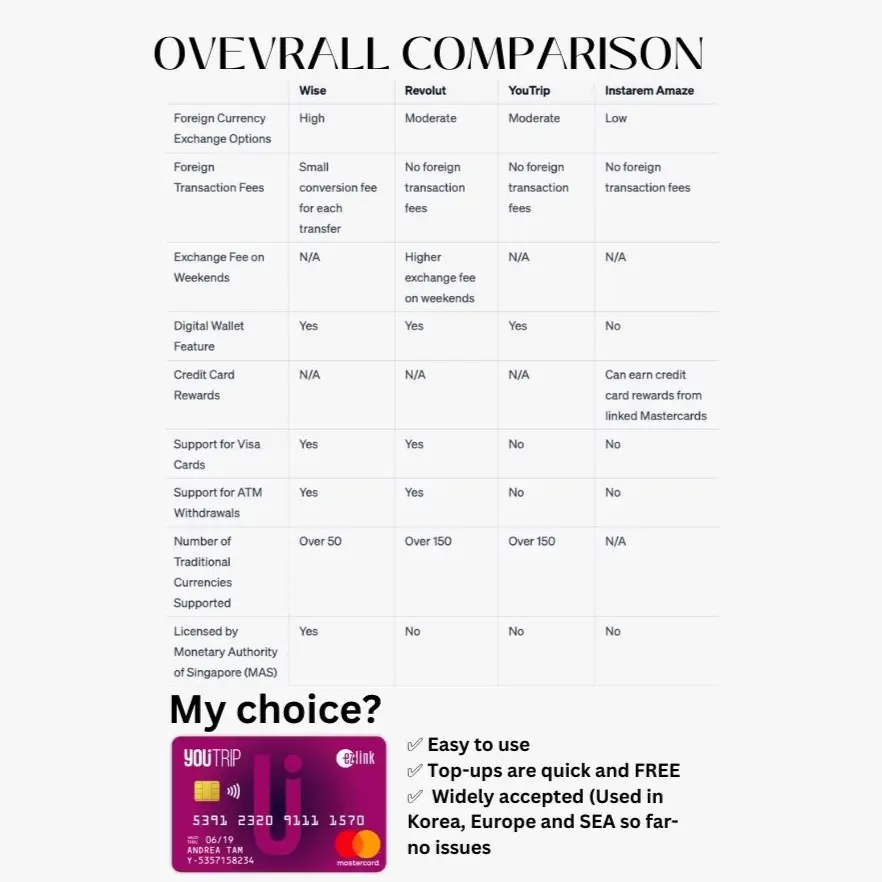 OVEVRALL COMPARISON

| | Wise | Revolut | YouTrip | Instarem Amaze |
|---|---|---|---|---|
| Foreign Currency Exchange Options | High | Moderate | Moderate | Low |
| Foreign Transaction Fees | Small conversion fee for each transfer | No foreign transaction fees | No foreign transaction fees | No foreign transaction fees |
| Exchange Fee on Weekends | N/A | Higher exchange fee on weekends | N/A | N/A |
| Digital Wallet Feature | Yes | Yes | Yes | No |
| Credit Card Rewards | N/A | N/A | N/A | Can earn credit card rewards from linked Mastercards |
| Support for Visa Cards | Yes | Yes | No | No |
| Support for ATM Withdrawals | Yes | Yes | No | No |
| Number of Traditional Currencies Supported | Over 50 | Over 150 | Over 150 | N/A |
| Licensed by Monetary Authority of Singapore (MAS) | Yes | No | No | No |

My choice?

YOUTRIP
ezlink
5391 2320 9111 1570
06/19
ANDREA TAM
Y-5357158234
mastercard

✅ Easy to use
✅ Top-ups are quick and FREE
✅ Widely accepted (Used in Korea, Europe and SEA so far- no issues